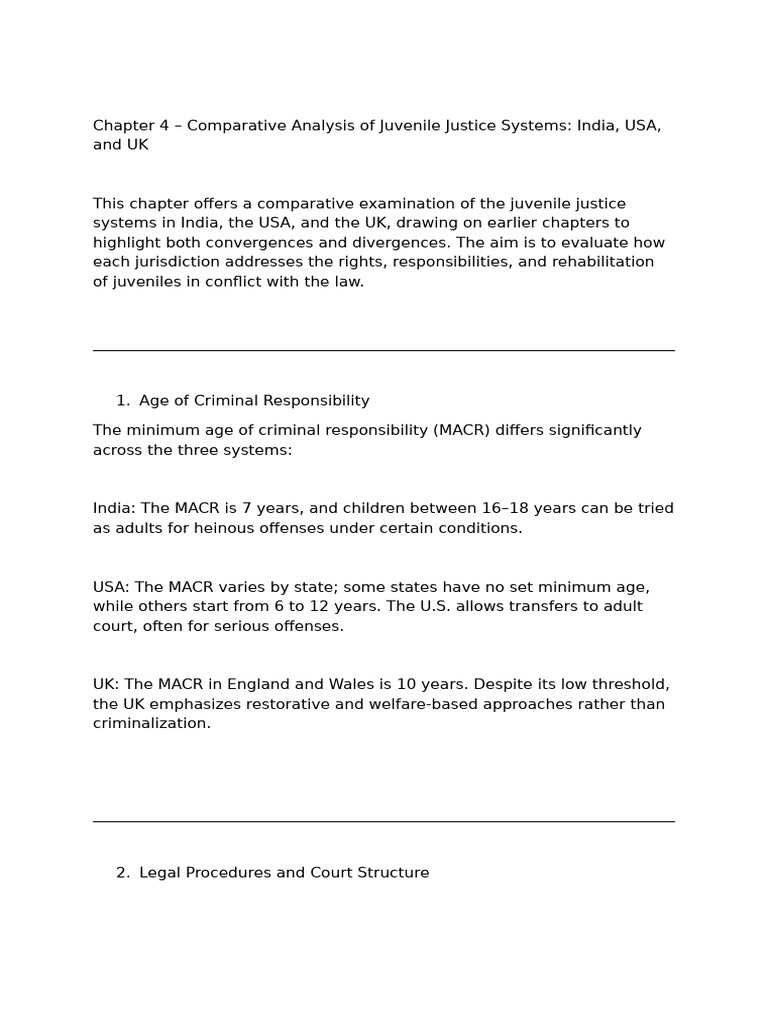 Chapter 4 – Comparative Analysis of Juvenile Justice Systems: India, USA, and UK

This chapter offers a comparative examination of the juvenile justice systems in India, the USA, and the UK, drawing on earlier chapters to highlight both convergences and divergences. The aim is to evaluate how each jurisdiction addresses the rights, responsibilities, and rehabilitation of juveniles in conflict with the law.

1. Age of Criminal Responsibility

The minimum age of criminal responsibility (MACR) differs significantly across the three systems:

India: The MACR is 7 years, and children between 16–18 years can be tried as adults for heinous offenses under certain conditions.

USA: The MACR varies by state; some states have no set minimum age, while others start from 6 to 12 years. The U.S. allows transfers to adult court, often for serious offenses.

UK: The MACR in England and Wales is 10 years. Despite its low threshold, the UK emphasizes restorative and welfare-based approaches rather than criminalization.

2. Legal Procedures and Court Structure